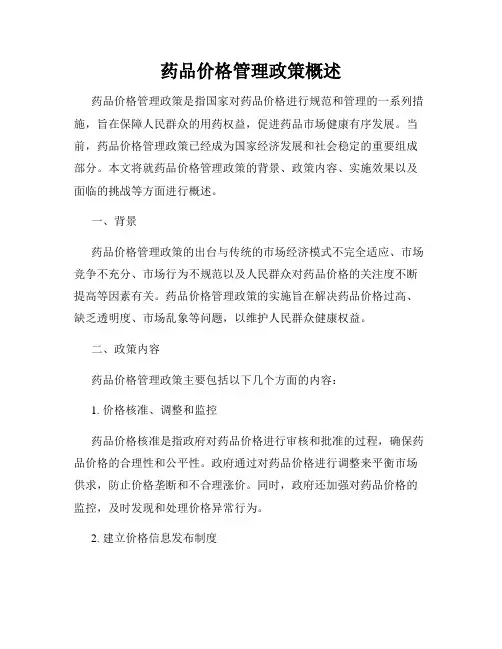 药品价格管理政策概述

药品价格管理政策是指国家对药品价格进行规范和管理的一系列措施，旨在保障人民群众的用药权益，促进药品市场健康有序发展。当前，药品价格管理政策已经成为国家经济发展和社会稳定的重要组成部分。本文将就药品价格管理政策的背景、政策内容、实施效果以及面临的挑战等方面进行概述。

一、背景

药品价格管理政策的出台与传统的市场经济模式不完全适应、市场竞争不充分、市场行为不规范以及人民群众对药品价格的关注度不断提高等因素有关。药品价格管理政策的实施旨在解决药品价格过高、缺乏透明度、市场乱象等问题，以维护人民群众健康权益。

二、政策内容

药品价格管理政策主要包括以下几个方面的内容：

1. 价格核准、调整和监控

药品价格核准是指政府对药品价格进行审核和批准的过程，确保药品价格的合理性和公平性。政府通过对药品价格进行调整来平衡市场供求，防止价格垄断和不合理涨价。同时，政府还加强对药品价格的监控，及时发现和处理价格异常行为。

2. 建立价格信息发布制度